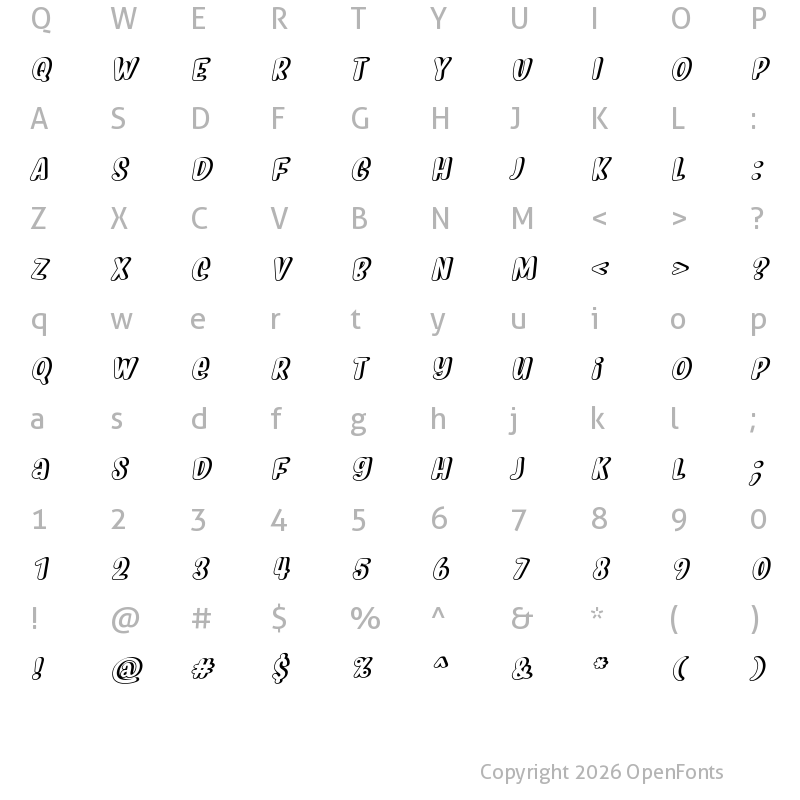 Q W E R T Y U I O P
Q W E R T Y U I O P
A S D F G H J K L :
A S D F G H J K L :
Z X C V B N M < > ?
Z X C V B N M < > ?
q w e r t y u i o p
Q W e R T y U i O P
a s d f g h j k l ;
a S D F g H J K L ;
1 2 3 4 5 6 7 8 9 0
1 2 3 4 5 6 7 8 9 0
! @ # $ % ^ & * ( )
! @ # $ % ^ & * ( )

Copyright 2026 OpenFonts